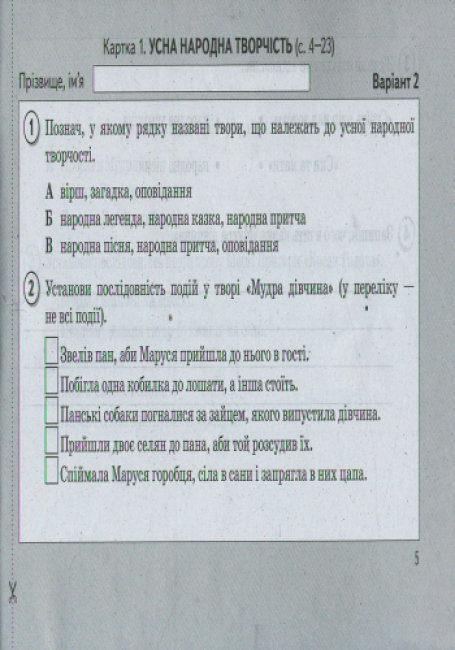 Картка 1. УСНА НАРОДНА ТВОРЧІСТЬ (с. 4–23)

Прізвище, ім'я

Варіант 2

1 Познач, у якому рядку названі твори, що належать до усної народної творчості.

А вірш, загадка, оповідання

Б народна легенда, народна казка, народна притча

В народна пісня, народна притча, оповідання

2 Установи послідовність подій у творі «Мудра дівчина» (у переліку — не всі події).

Звелів пан, аби Маруся прийшла до нього в гості.

Побігла одна кобилка до лошати, а інша стоїть.

Панські собаки погналися за зайцем, якого випустила дівчина.

Прийшли двоє селян до пана, аби той розсудив їх.

Спіймала Маруся горобця, сіла в сани і запрягла в них цапа.

5